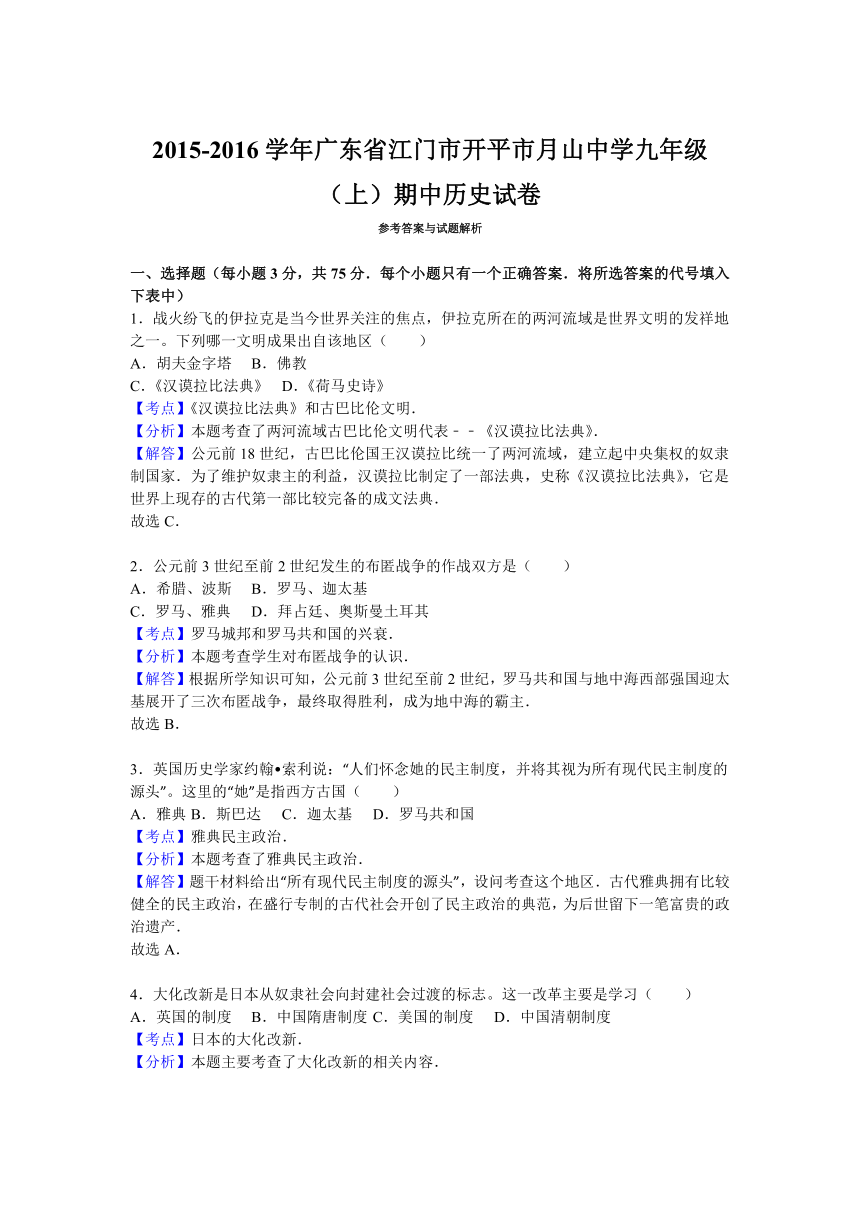 2015-2016 学年广东省江门市开平市月山中学九年级（上）期中历史试卷

参考答案与试题解析

一、选择题（每小题 3 分，共 75 分．每个小题只有一个正确答案．将所选答案的代号填入下表中）

1．战火纷飞的伊拉克是当今世界关注的焦点，伊拉克所在的两河流域是世界文明的发祥地之一。下列哪一文明成果出自该地区（　　）
A．胡夫金字塔　B．佛教
C.《汉谟拉比法典》　D.《荷马史诗》
【考点】《汉谟拉比法典》和古巴比伦文明．
【分析】本题考查了两河流域古巴比伦文明代表－－《汉谟拉比法典》．
【解答】公元前 18 世纪，古巴比伦国王汉谟拉比统一了两河流域，建立起中央集权的奴隶制国家．为了维护奴隶主的利益，汉谟拉比制定了一部法典，史称《汉谟拉比法典》，它是世界上现存的古代第一部比较完备的成文法典．
故选 C．

2．公元前 3 世纪至前 2 世纪发生的布匿战争的作战双方是（　　）
A．希腊、波斯　B．罗马、迦太基
C．罗马、雅典　D．拜占廷、奥斯曼土耳其
【考点】罗马城邦和罗马共和国的兴衰．
【分析】本题考查学生对布匿战争的认识．
【解答】根据所学知识可知，公元前 3 世纪至前 2 世纪，罗马共和国与地中海西部强国迦太基展开了三次布匿战争，最终取得胜利，成为地中海的霸主．
故选 B．

3．英国历史学家约翰•索利说：“人们怀念她的民主制度，并将其视为所有现代民主制度的源头”。这里的“她”是指西方古国（　　）
A．雅典 B．斯巴达　C．迦太基　D．罗马共和国
【考点】雅典民主政治．
【分析】本题考查了雅典民主政治．
【解答】题干材料给出“所有现代民主制度的源头”，设问考查这个地区．古代雅典拥有比较健全的民主政治，在盛行专制的古代社会开创了民主政治的典范，为后世留下一笔富贵的政治遗产．
故选 A．

4．大化改新是日本从奴隶社会向封建社会过渡的标志。这一改革主要是学习（　　）
A．英国的制度　B．中国隋唐制度 C．美国的制度　D．中国清朝制度
【考点】日本的大化改新．
【分析】本题主要考查了大化改新的相关内容．